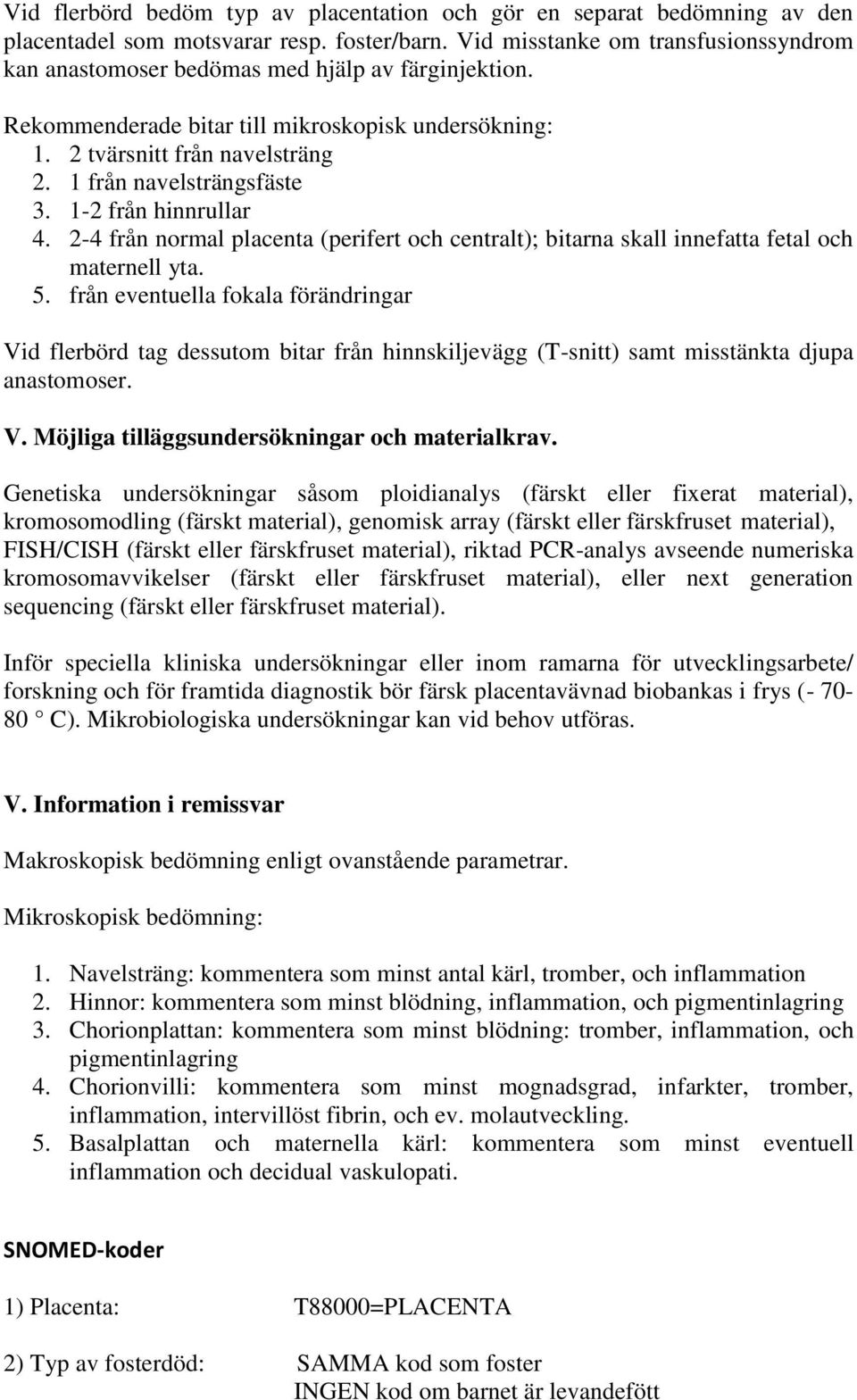 Vid flerbörd bedöm typ av placentation och gör en separat bedömning av den placentadel som motsvarar resp. foster/barn. Vid misstanke om transfusionssyndrom kan anastomoser bedömas med hjälp av färginjektion.

Rekommenderade bitar till mikroskopisk undersökning:
1. 2 tvärsnitt från navelsträng
2. 1 från navelsträngsfäste
3. 1-2 från hinnrullar
4. 2-4 från normal placenta (perifert och centralt); bitarna skall innefatta fetal och maternell yta.
5. från eventuella fokala förändringar

Vid flerbörd tag dessutom bitar från hinnskiljevägg (T-snitt) samt misstänkta djupa anastomoser.

V. Möjliga tilläggsundersökningar och materialkrav.

Genetiska undersökningar såsom ploidianalys (färskt eller fixerat material), kromosomodling (färskt material), genomisk array (färskt eller färskfruset material), FISH/CISH (färskt eller färskfruset material), riktad PCR-analys avseende numeriska kromosomavvikelser (färskt eller färskfruset material), eller next generation sequencing (färskt eller färskfruset material).

Inför speciella kliniska undersökningar eller inom ramarna för utvecklingsarbete/ forskning och för framtida diagnostik bör färsk placentavävnad biobankas i frys (- 70-80 ° C). Mikrobiologiska undersökningar kan vid behov utföras.

V. Information i remissvar

Makroskopisk bedömning enligt ovanstående parametrar.

Mikroskopisk bedömning:

1. Navelsträng: kommentera som minst antal kärl, tromber, och inflammation
2. Hinnor: kommentera som minst blödning, inflammation, och pigmentinlagring
3. Chorionplattan: kommentera som minst blödning: tromber, inflammation, och pigmentinlagring
4. Chorionvilli: kommentera som minst mognadsgrad, infarkter, tromber, inflammation, intervillöst fibrin, och ev. molautveckling.
5. Basalplattan och maternella kärl: kommentera som minst eventuell inflammation och decidual vaskulopati.

SNOMED-koder

1) Placenta: T88000=PLACENTA

2) Typ av fosterdöd: SAMMA kod som foster
INGEN kod om barnet är levandefött